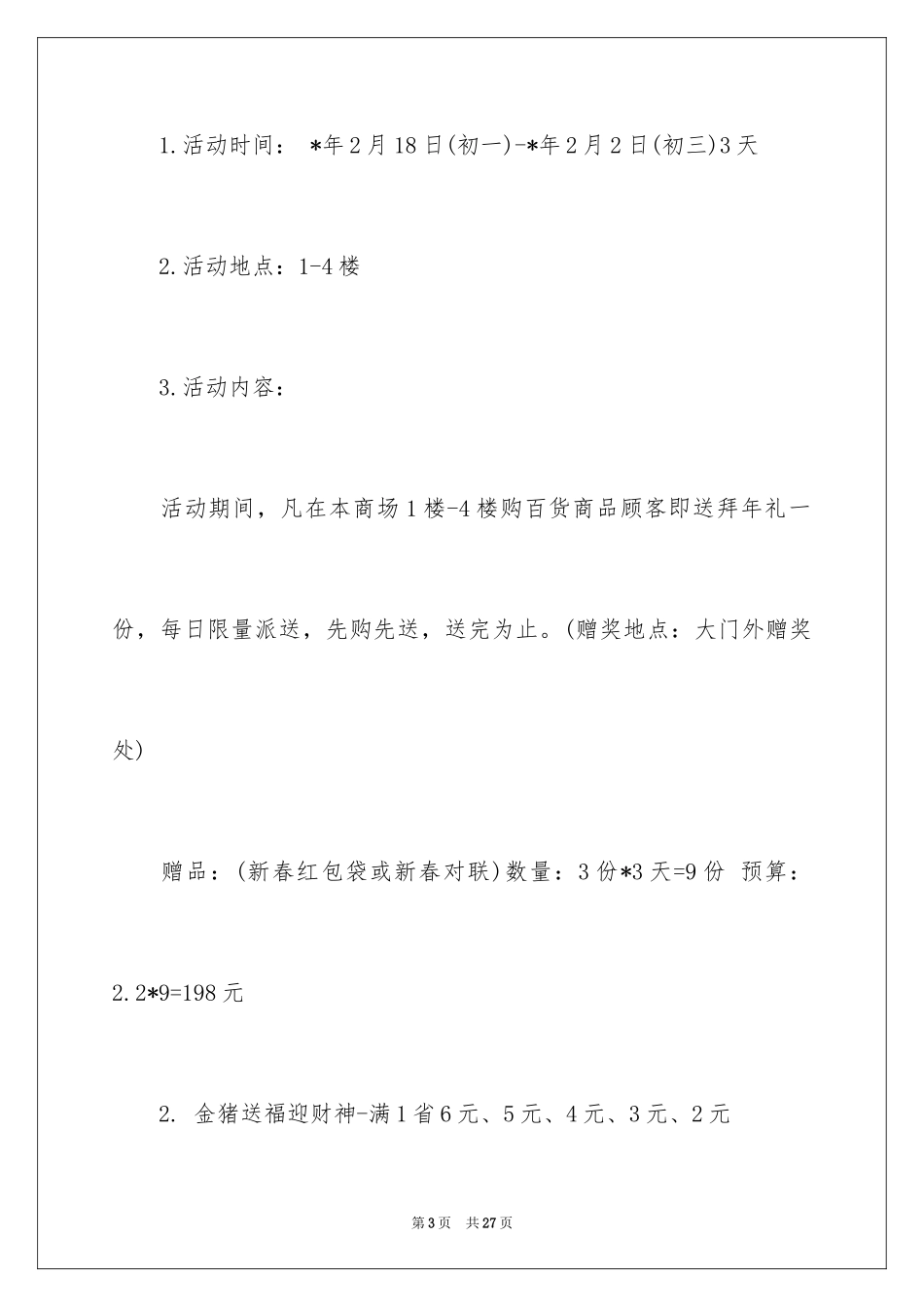 1.活动时间： *年2月18日(初一)-*年2月2日(初三)3天

2.活动地点：1-4楼

3.活动内容：

活动期间，凡在本商场1楼-4楼购百货商品顾客即送拜年礼一份，每日限量派送，先购先送，送完为止。(赠奖地点：大门外赠奖处)

赠品：(新春红包袋或新春对联)数量：3份*3天=9份 预算：2.2*9=198元

2. 金猪送福迎财神-满1省6元、5元、4元、3元、2元

第3页 共27页